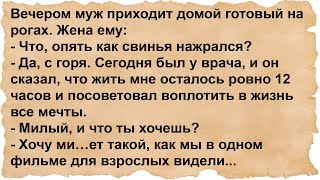 Вечером муж приходит домой готовый на рогах. Жена ему:
- Что, опять как свинья нажрался?
- Да, с горя. Сегодня был у врача, и он сказал, что жить мне осталось ровно 12 часов и посоветовал воплотить в жизнь все мечты.
- Милый, и что ты хочешь?
- Хочу ми…ет такой, как мы в одном фильме для взрослых видели…